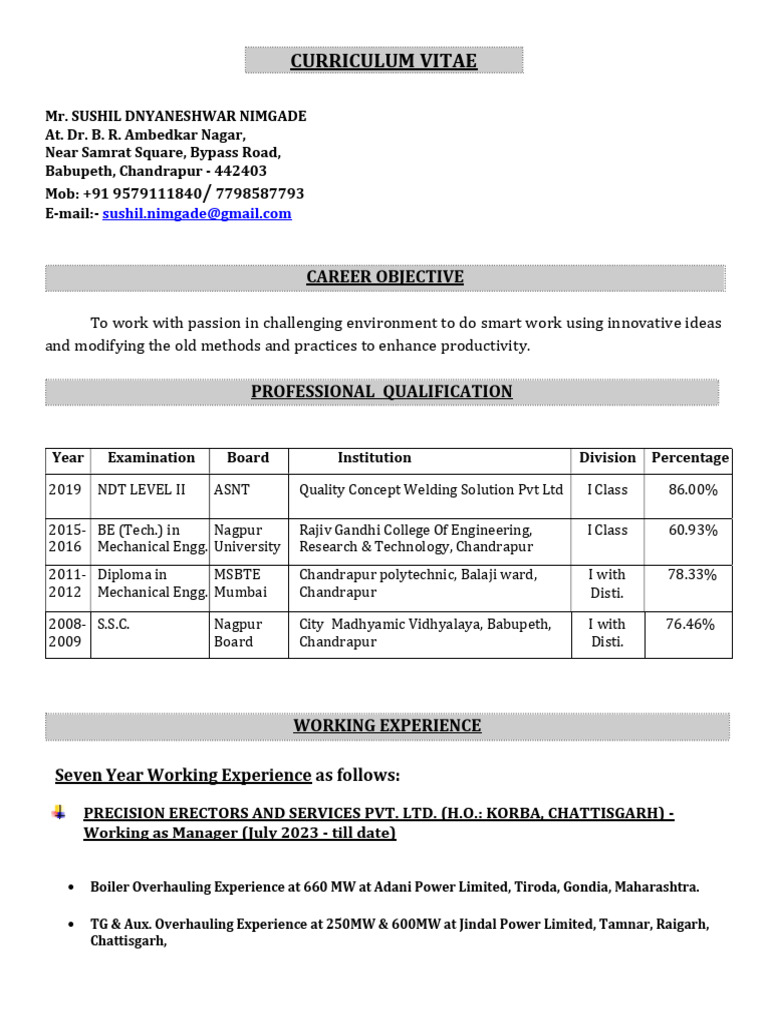 CURRICULUM VITAE

Mr. SUSHIL DNYANESHWAR NIMGADE
At. Dr. B. R. Ambedkar Nagar,
Near Samrat Square, Bypass Road,
Babupeth, Chandrapur - 442403
Mob: +91 9579111840/ 7798587793
E-mail:- sushil.nimgade@gmail.com

CAREER OBJECTIVE

To work with passion in challenging environment to do smart work using innovative ideas and modifying the old methods and practices to enhance productivity.

PROFESSIONAL QUALIFICATION

| Year | Examination | Board | Institution | Division | Percentage |
|---|---|---|---|---|---|
| 2019 | NDT LEVEL II | ASNT | Quality Concept Welding Solution Pvt Ltd | I Class | 86.00% |
| 2015-2016 | BE (Tech.) in Mechanical Engg. | Nagpur University | Rajiv Gandhi College Of Engineering, Research & Technology, Chandrapur | I Class | 60.93% |
| 2011-2012 | Diploma in Mechanical Engg. | MSBTE Mumbai | Chandrapur polytechnic, Balaji ward, Chandrapur | I with Disti. | 78.33% |
| 2008-2009 | S.S.C. | Nagpur Board | City Madhyamic Vidhyalaya, Babupeth, Chandrapur | I with Disti. | 76.46% |

WORKING EXPERIENCE

Seven Year Working Experience as follows:

PRECISION ERECTORS AND SERVICES PVT. LTD. (H.O.: KORBA, CHATTISGARH) - Working as Manager (July 2023 - till date)

• Boiler Overhauling Experience at 660 MW at Adani Power Limited, Tiroda, Gondia, Maharashtra.

• TG & Aux. Overhauling Experience at 250MW & 600MW at Jindal Power Limited, Tamnar, Raigarh, Chattisgarh,